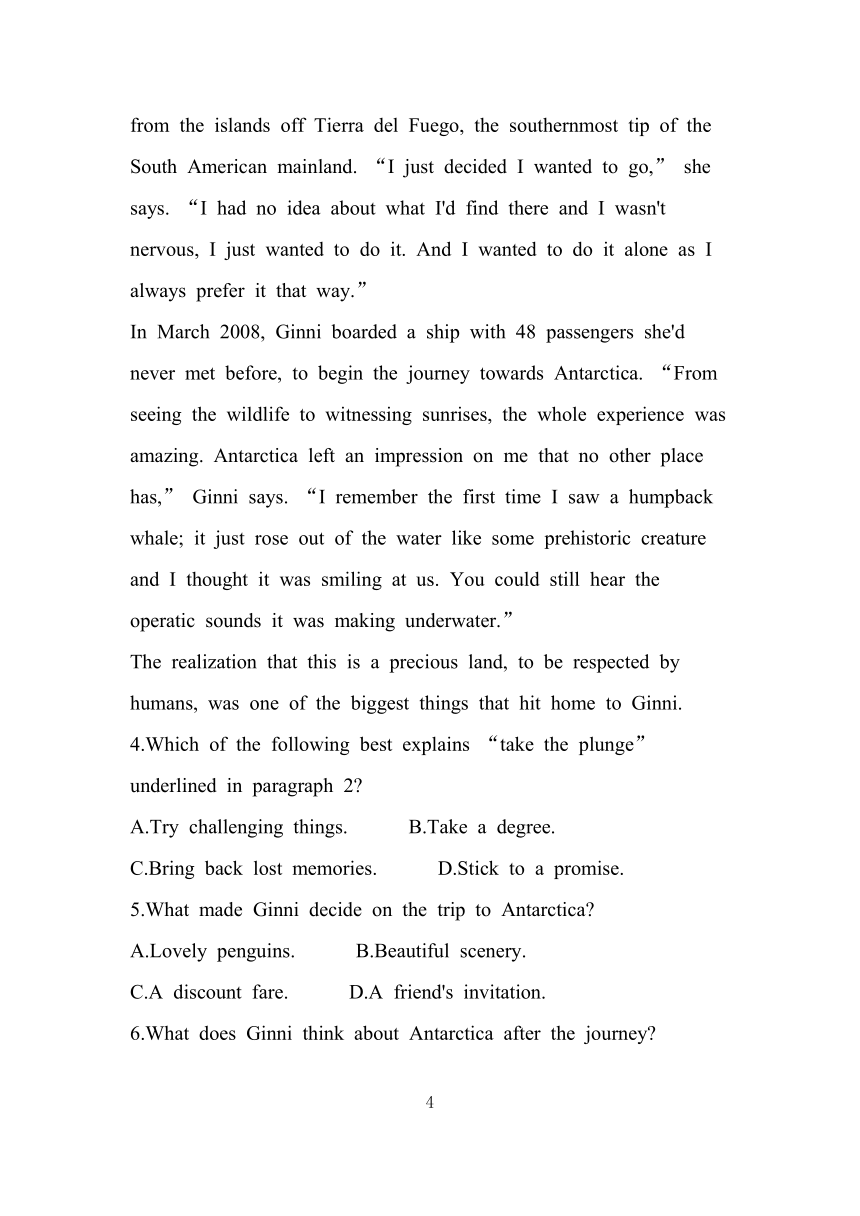 from the islands off Tierra del Fuego, the southernmost tip of the South American mainland. “I just decided I wanted to go,” she says. “I had no idea about what I'd find there and I wasn't nervous, I just wanted to do it. And I wanted to do it alone as I always prefer it that way.”

In March 2008, Ginni boarded a ship with 48 passengers she'd never met before, to begin the journey towards Antarctica. “From seeing the wildlife to witnessing sunrises, the whole experience was amazing. Antarctica left an impression on me that no other place has,” Ginni says. “I remember the first time I saw a humpback whale; it just rose out of the water like some prehistoric creature and I thought it was smiling at us. You could still hear the operatic sounds it was making underwater.”

The realization that this is a precious land, to be respected by humans, was one of the biggest things that hit home to Ginni.

4.Which of the following best explains “take the plunge” underlined in paragraph 2?

A.Try challenging things. B.Take a degree.

C.Bring back lost memories. D.Stick to a promise.

5.What made Ginni decide on the trip to Antarctica?

A.Lovely penguins. B.Beautiful scenery.

C.A discount fare. D.A friend's invitation.

6.What does Ginni think about Antarctica after the journey?

4